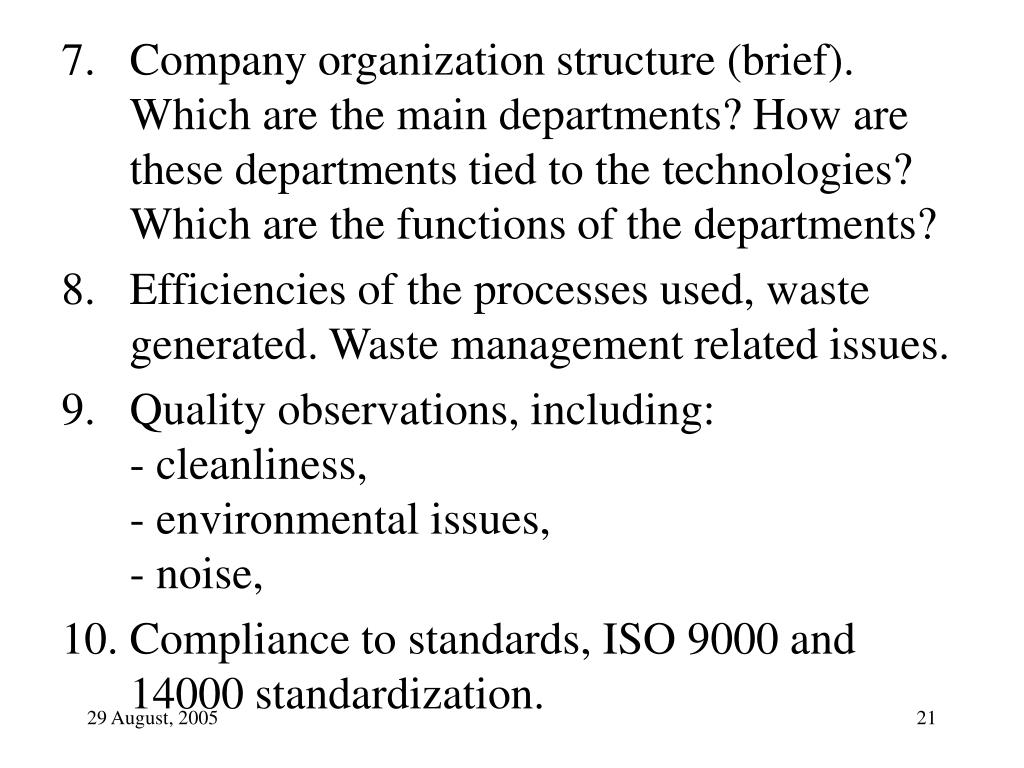 7. Company organization structure (brief). Which are the main departments? How are these departments tied to the technologies? Which are the functions of the departments?

8. Efficiencies of the processes used, waste generated. Waste management related issues.

9. Quality observations, including:
- cleanliness,
- environmental issues,
- noise,

10. Compliance to standards, ISO 9000 and 14000 standardization.

29 August, 2005

21